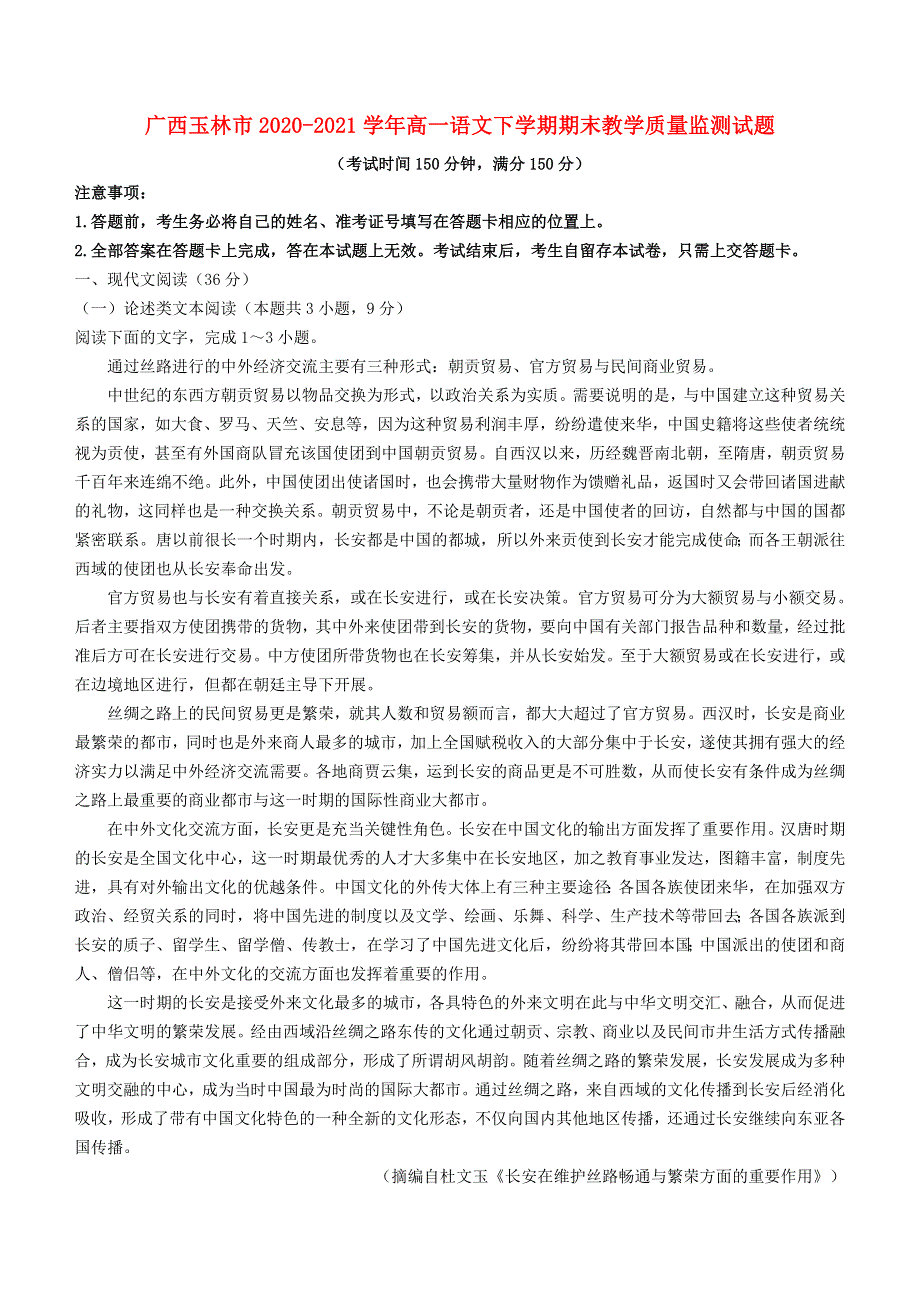 广西玉林市 2020-2021 学年高一语文下学期期末教学质量监测试题

（考试时间 150 分钟，满分 150 分）

注意事项：

1.答题前，考生务必将自己的姓名、准考证号填写在答题卡相应的位置上。

2.全部答案在答题卡上完成，答在本试题上无效。考试结束后，考生自留存本试卷，只需上交答题卡。

一、现代文阅读（36 分）

（一）论述类文本阅读（本题共 3 小题，9 分）

阅读下面的文字，完成 1～3 小题。

通过丝路进行的中外经济交流主要有三种形式：朝贡贸易、官方贸易与民间商业贸易。

中世纪的东西方朝贡贸易以物品交换为形式，以政治关系为实质。需要说明的是，与中国建立这种贸易关系的国家，如大食、罗马、天竺、安息等，因为这种贸易利润丰厚，纷纷遣使来华，中国史籍将这些使者统统视为贡使，甚至有外国商队冒充该国使团到中国朝贡贸易。自西汉以来，历经魏晋南北朝，至隋唐，朝贡贸易千百年来连绵不绝。此外，中国使团出使诸国时，也会携带大量财物作为馈赠礼品，返国时又会带回诸国进献的礼物，这同样也是一种交换关系。朝贡贸易中，不论是朝贡者，还是中国使者的回访，自然都与中国的国都紧密联系。唐以前很长一个时期内，长安都是中国的都城，所以外来贡使到长安才能完成使命；而各王朝派往西域的使团也从长安奉命出发。

官方贸易也与长安有着直接关系，或在长安进行，或在长安决策。官方贸易可分为大额贸易与小额交易。后者主要指双方使团携带的货物，其中外来使团带到长安的货物，要向中国有关部门报告品种和数量，经过批准后方可在长安进行交易。中方使团所带货物也在长安筹集，并从长安始发。至于大额贸易或在长安进行，或在边境地区进行，但都在朝廷主导下开展。

丝绸之路上的民间贸易更是繁荣，就其人数和贸易额而言，都大大超过了官方贸易。西汉时，长安是商业最繁荣的都市，同时也是外来商人最多的城市，加上全国赋税收入的大部分集中于长安，遂使其拥有强大的经济实力以满足中外经济交流需要。各地商贾云集，运到长安的商品更是不可胜数，从而使长安有条件成为丝绸之路上最重要的商业都市与这一时期的国际性商业大都市。

在中外文化交流方面，长安更是充当关键性角色。长安在中国文化的输出方面发挥了重要作用。汉唐时期的长安是全国文化中心，这一时期最优秀的人才大多集中在长安地区，加之教育事业发达，图籍丰富，制度先进，具有对外输出文化的优越条件。中国文化的外传大体上有三种主要途径：各国各族使团来华，在加强双方政治、经贸关系的同时，将中国先进的制度以及文学、绘画、乐舞、科学、生产技术等带回去；各国各族派到长安的质子、留学生、留学僧、传教士，在学习了中国先进文化后，纷纷将其带回本国；中国派出的使团和商人、僧侣等，在中外文化的交流方面也发挥着重要的作用。

这一时期的长安是接受外来文化最多的城市，各具特色的外来文明在此与中华文明交汇、融合，从而促进了中华文明的繁荣发展。经由西域沿丝绸之路东传的文化通过朝贡、宗教、商业以及民间市井生活方式传播融合，成为长安城市文化重要的组成部分，形成了所谓胡风胡韵。随着丝绸之路的繁荣发展，长安发展成为多种文明交融的中心，成为当时中国最为时尚的国际大都市。通过丝绸之路，来自西域的文化传播到长安后经消化吸收，形成了带有中国文化特色的一种全新的文化形态，不仅向国内其他地区传播，还通过长安继续向东亚各国传播。

（摘编自杜文玉《长安在维护丝路畅通与繁荣方面的重要作用》）